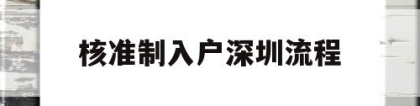 核准制入户深圳流程